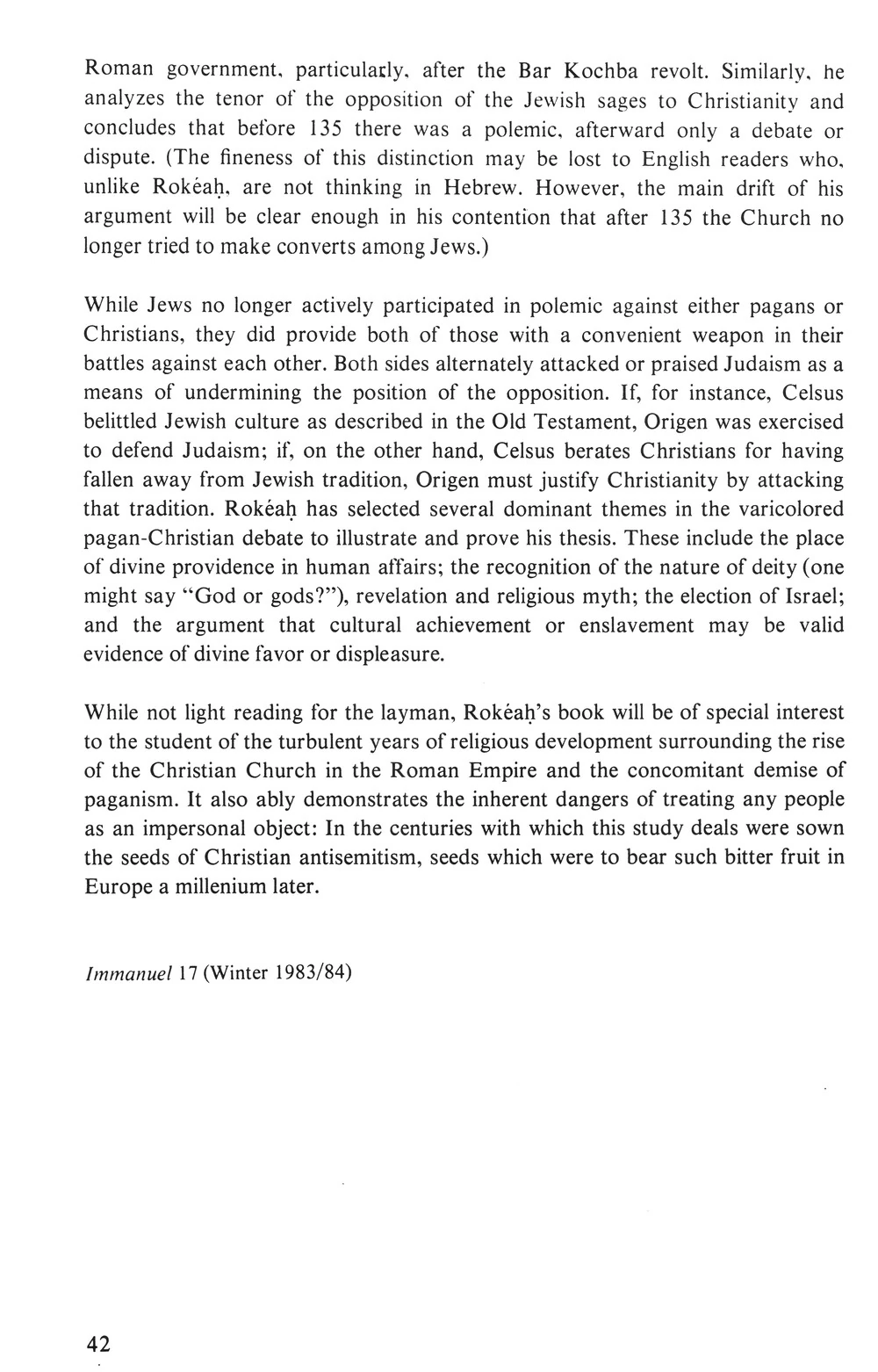 Roman government, particularly, after the Bar Kochba revolt. Similarly, he analyzes the tenor of the opposition of the Jewish sages to Christianity and concludes that before 135 there was a polemic, afterward only a debate or dispute. (The fineness of this distinction may be lost to English readers who, unlike Rokéaḥ, are not thinking in Hebrew. However, the main drift of his argument will be clear enough in his contention that after 135 the Church no longer tried to make converts among Jews.)

While Jews no longer actively participated in polemic against either pagans or Christians, they did provide both of those with a convenient weapon in their battles against each other. Both sides alternately attacked or praised Judaism as a means of undermining the position of the opposition. If, for instance, Celsus belittled Jewish culture as described in the Old Testament, Origen was exercised to defend Judaism; if, on the other hand, Celsus berates Christians for having fallen away from Jewish tradition, Origen must justify Christianity by attacking that tradition. Rokéaḥ has selected several dominant themes in the varicolored pagan-Christian debate to illustrate and prove his thesis. These include the place of divine providence in human affairs; the recognition of the nature of deity (one might say "God or gods?"), revelation and religious myth; the election of Israel; and the argument that cultural achievement or enslavement may be valid evidence of divine favor or displeasure.

While not light reading for the layman, Rokéaḥ's book will be of special interest to the student of the turbulent years of religious development surrounding the rise of the Christian Church in the Roman Empire and the concomitant demise of paganism. It also ably demonstrates the inherent dangers of treating any people as an impersonal object: In the centuries with which this study deals were sown the seeds of Christian antisemitism, seeds which were to bear such bitter fruit in Europe a millenium later.

Immanuel 17 (Winter 1983/84)

42